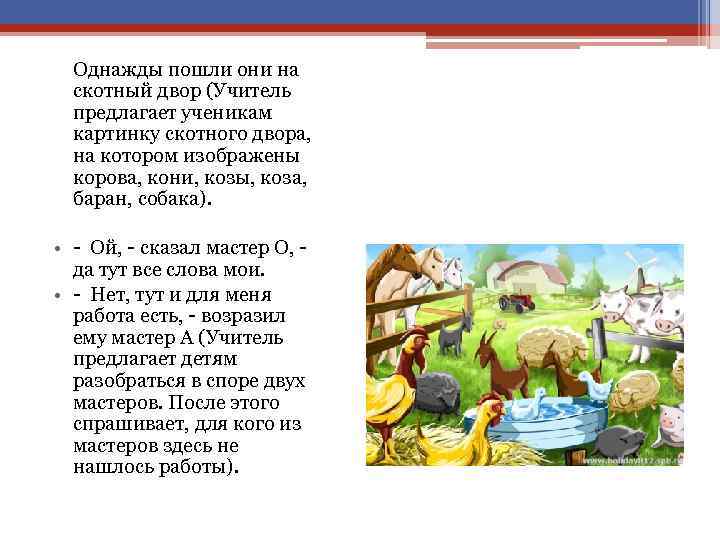 Однажды пошли они на скотный двор (Учитель предлагает ученикам картинку скотного двора, на котором изображены корова, кони, козы, коза, баран, собака).

• - Ой, - сказал мастер О, - да тут все слова мои.
• - Нет, тут и для меня работа есть, - возразил ему мастер А (Учитель предлагает детям разобраться в споре двух мастеров. После этого спрашивает, для кого из мастеров здесь не нашлось работы).